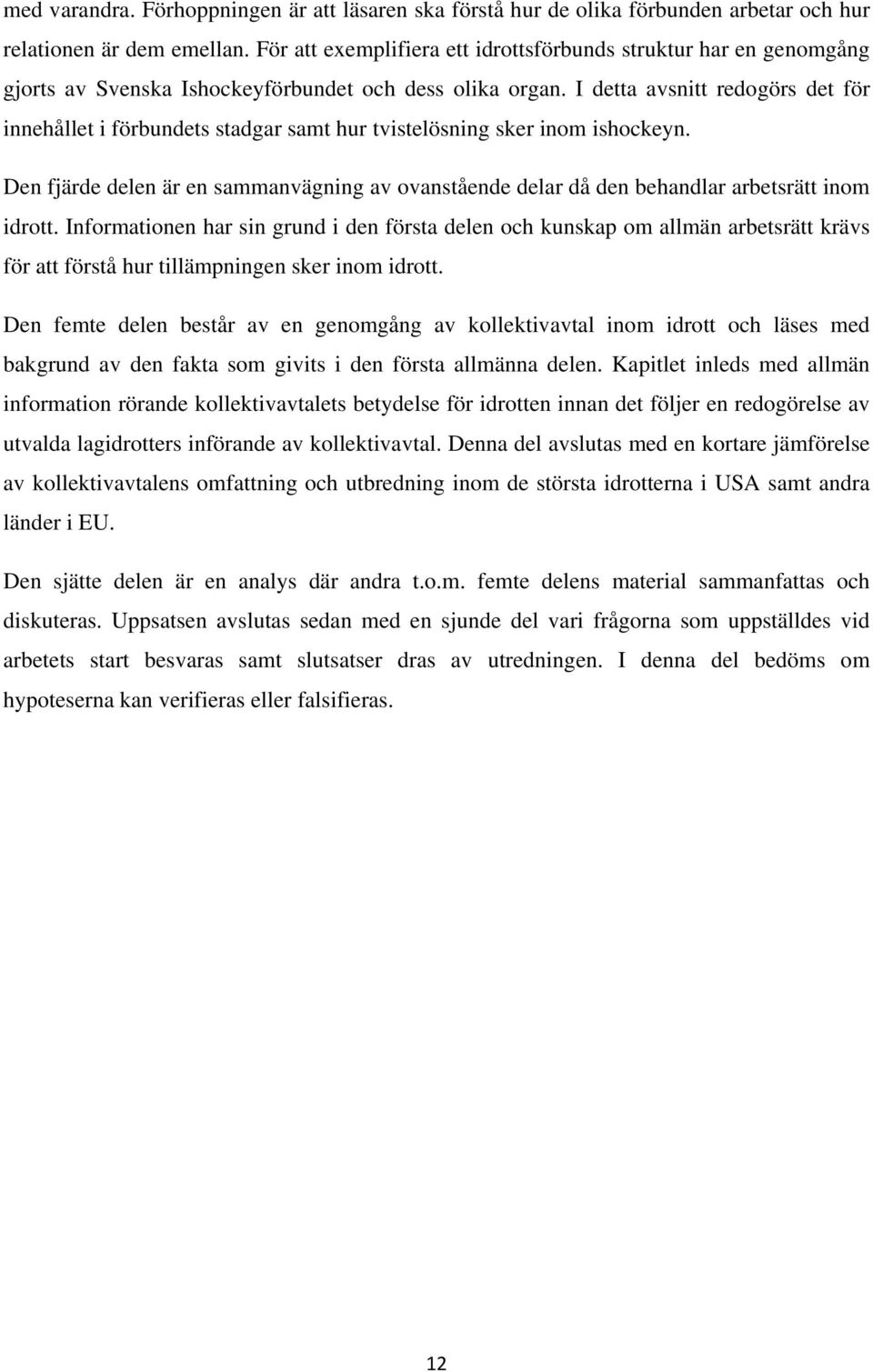 med varandra. Förhoppningen är att läsaren ska förstå hur de olika förbunden arbetar och hur relationen är dem emellan. För att exemplifiera ett idrottsförbunds struktur har en genomgång gjorts av Svenska Ishockeyförbundet och dess olika organ. I detta avsnitt redogörs det för innehållet i förbundets stadgar samt hur tvistelösning sker inom ishockeyn.

Den fjärde delen är en sammanvägning av ovanstående delar då den behandlar arbetsrätt inom idrott. Informationen har sin grund i den första delen och kunskap om allmän arbetsrätt krävs för att förstå hur tillämpningen sker inom idrott.

Den femte delen består av en genomgång av kollektivavtal inom idrott och läses med bakgrund av den fakta som givits i den första allmänna delen. Kapitlet inleds med allmän information rörande kollektivavtalets betydelse för idrotten innan det följer en redogörelse av utvalda lagidrotters införande av kollektivavtal. Denna del avslutas med en kortare jämförelse av kollektivavtalens omfattning och utbredning inom de största idrotterna i USA samt andra länder i EU.

Den sjätte delen är en analys där andra t.o.m. femte delens material sammanfattas och diskuteras. Uppsatsen avslutas sedan med en sjunde del vari frågorna som uppställdes vid arbetets start besvaras samt slutsatser dras av utredningen. I denna del bedöms om hypoteserna kan verifieras eller falsifieras.

12